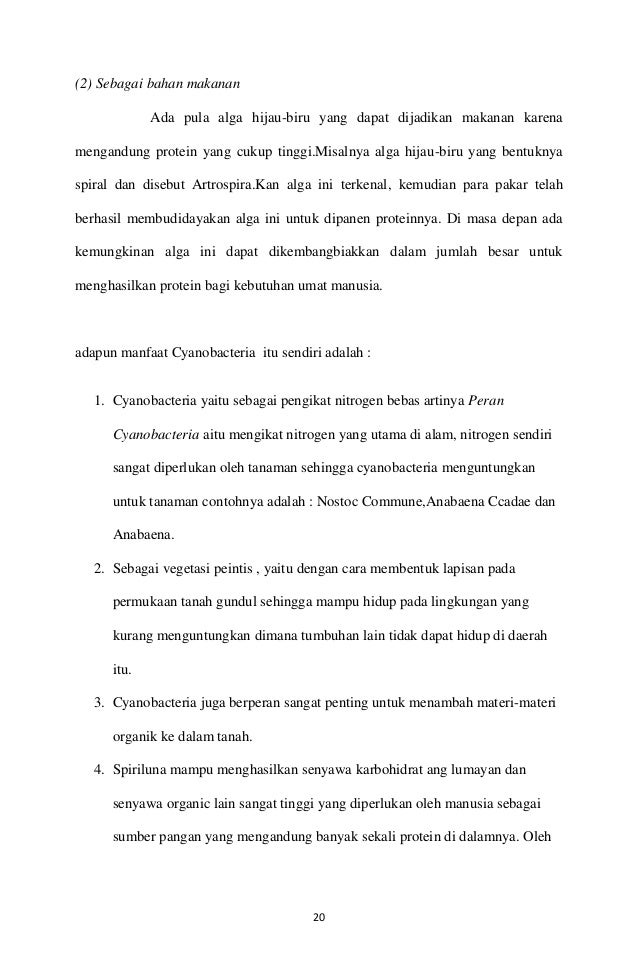 (2) Sebagai bahan makanan

Ada pula alga hijau-biru yang dapat dijadikan makanan karena mengandung protein yang cukup tinggi.Misalnya alga hijau-biru yang bentuknya spiral dan disebut Artrospira.Kan alga ini terkenal, kemudian para pakar telah berhasil membudidayakan alga ini untuk dipanen proteinnya. Di masa depan ada kemungkinan alga ini dapat dikembangbiakkan dalam jumlah besar untuk menghasilkan protein bagi kebutuhan umat manusia.

adapun manfaat Cyanobacteria itu sendiri adalah :

1. Cyanobacteria yaitu sebagai pengikat nitrogen bebas artinya Peran Cyanobacteria aitu mengikat nitrogen yang utama di alam, nitrogen sendiri sangat diperlukan oleh tanaman sehingga cyanobacteria menguntungkan untuk tanaman contohnya adalah : Nostoc Commune,Anabaena Ccadae dan Anabaena.
2. Sebagai vegetasi peintis , yaitu dengan cara membentuk lapisan pada permukaan tanah gundul sehingga mampu hidup pada lingkungan yang kurang menguntungkan dimana tumbuhan lain tidak dapat hidup di daerah itu.
3. Cyanobacteria juga berperan sangat penting untuk menambah materi-materi organik ke dalam tanah.
4. Spiriluna mampu menghasilkan senyawa karbohidrat ang lumayan dan senyawa organic lain sangat tinggi yang diperlukan oleh manusia sebagai sumber pangan yang mengandung banyak sekali protein di dalamnya. Oleh

20